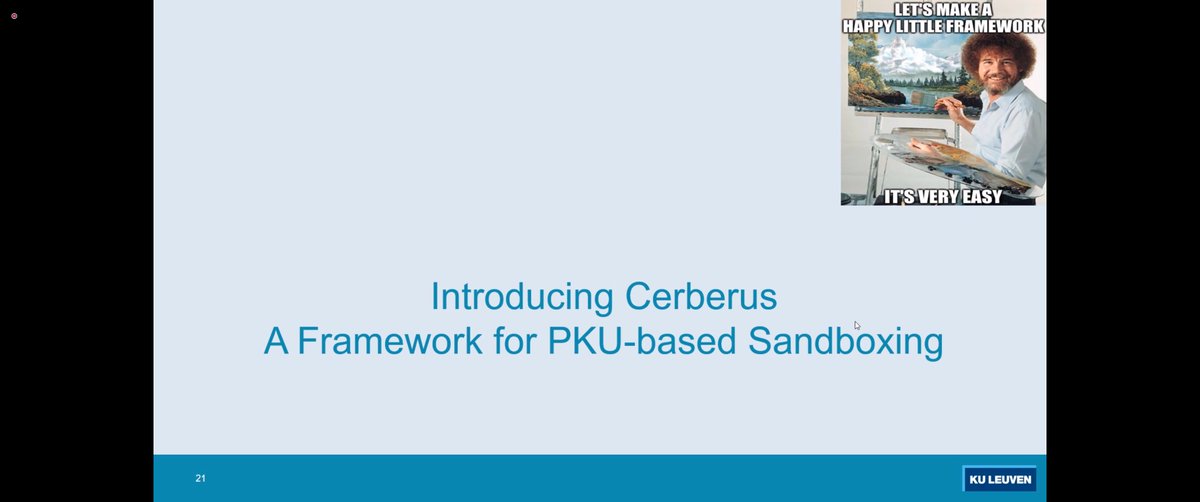 LET'S MAKE A HAPPY LITTLE FRAMEWORK

IT'S VERY EASY

Introducing Cerberus
A Framework for PKU-based Sandboxing

21

KU LEUVEN